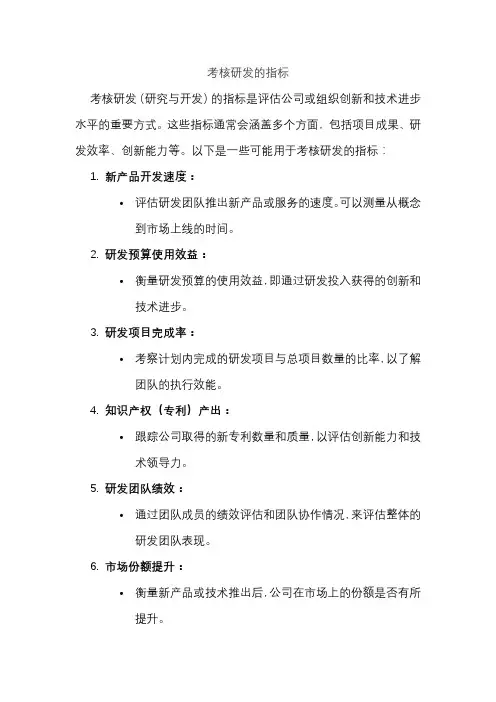 考核研发的指标

考核研发（研究与开发）的指标是评估公司或组织创新和技术进步水平的重要方式。这些指标通常会涵盖多个方面，包括项目成果、研发效率、创新能力等。以下是一些可能用于考核研发的指标：

1. 新产品开发速度：

• 评估研发团队推出新产品或服务的速度。可以测量从概念到市场上线的时间。

2. 研发预算使用效益：

• 衡量研发预算的使用效益，即通过研发投入获得的创新和技术进步。

3. 研发项目完成率：

• 考察计划内完成的研发项目与总项目数量的比率，以了解团队的执行效能。

4. 知识产权（专利）产出：

• 跟踪公司取得的新专利数量和质量，以评估创新能力和技术领导力。

5. 研发团队绩效：

• 通过团队成员的绩效评估和团队协作情况，来评估整体的研发团队表现。

6. 市场份额提升：

• 衡量新产品或技术推出后，公司在市场上的份额是否有所提升。